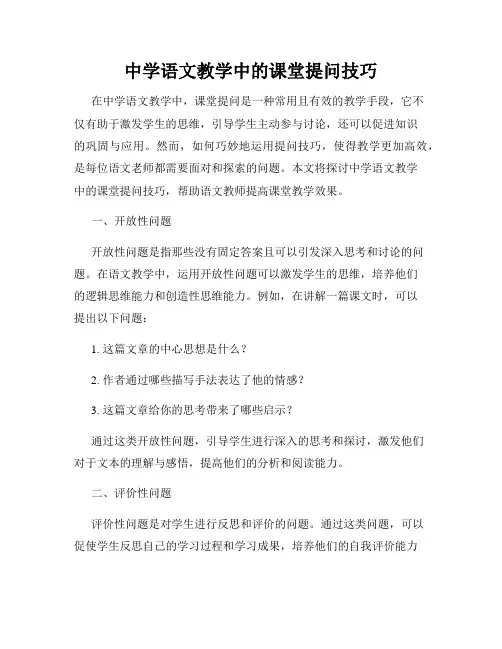 中学语文教学中的课堂提问技巧

在中学语文教学中，课堂提问是一种常用且有效的教学手段，它不仅有助于激发学生的思维，引导学生主动参与讨论，还可以促进知识的巩固与应用。然而，如何巧妙地运用提问技巧，使得教学更加高效，是每位语文老师都需要面对和探索的问题。本文将探讨中学语文教学中的课堂提问技巧，帮助语文教师提高课堂教学效果。

一、开放性问题

开放性问题是指那些没有固定答案且可以引发深入思考和讨论的问题。在语文教学中，运用开放性问题可以激发学生的思维，培养他们的逻辑思维能力和创造性思维能力。例如，在讲解一篇课文时，可以提出以下问题：

1. 这篇文章的中心思想是什么？

2. 作者通过哪些描写手法表达了他的情感？

3. 这篇文章给你的思考带来了哪些启示？

通过这类开放性问题，引导学生进行深入的思考和探讨，激发他们对于文本的理解与感悟，提高他们的分析和阅读能力。

二、评价性问题

评价性问题是对学生进行反思和评价的问题。通过这类问题，可以促使学生反思自己的学习过程和学习成果，培养他们的自我评价能力